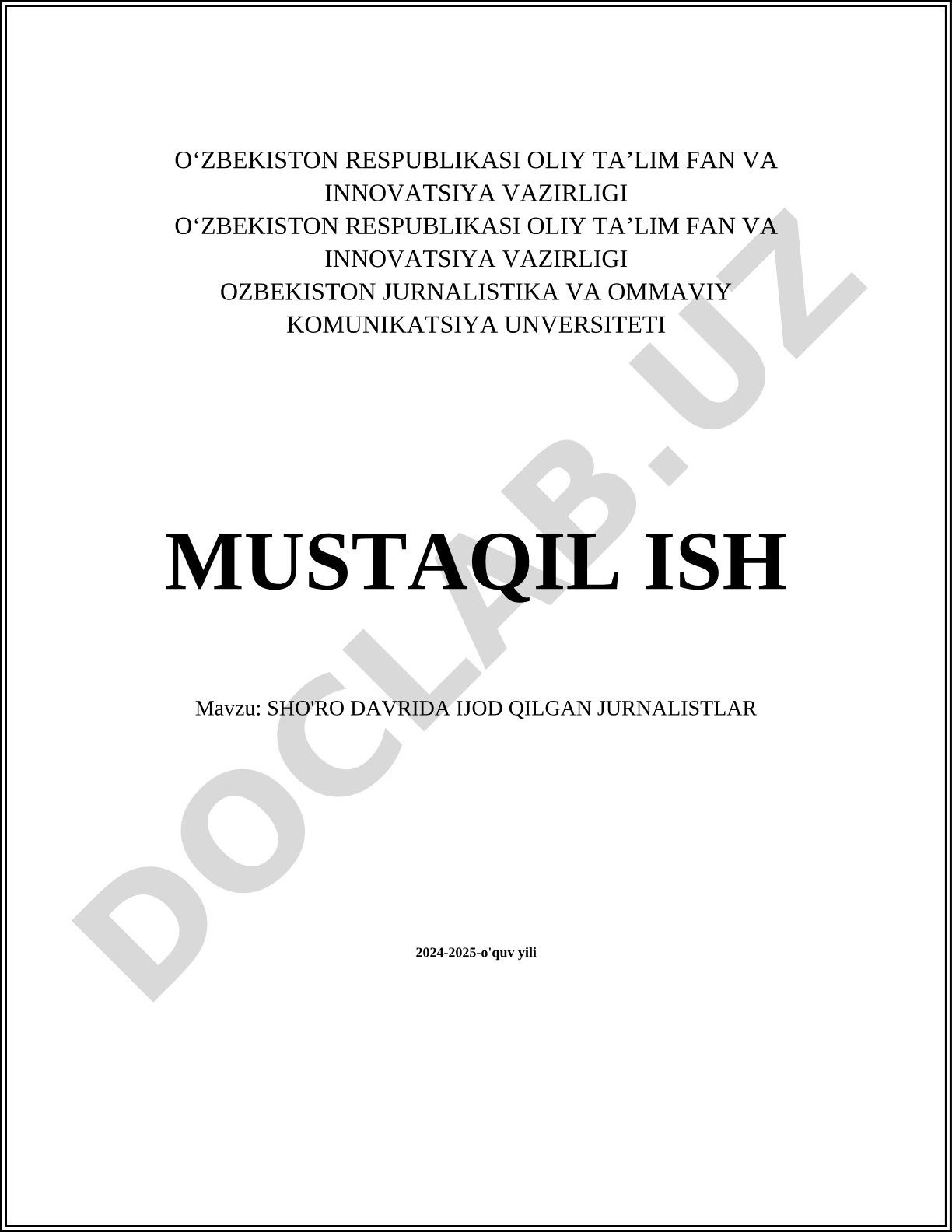 O‘ZBEKISTON RESPUBLIKASI OLIY TA’LIM FAN VA INNOVATSIYA VAZIRLIGI
O‘ZBEKISTON RESPUBLIKASI OLIY TA’LIM FAN VA INNOVATSIYA VAZIRLIGI
OZBEKISTON JURNALISTIKA VA OMMAVIY KOMUNIKATSIYA UNVERSITETI

MUSTAQIL ISH

Mavzu: SHO'RO DAVRIDA IJOD QILGAN JURNALISTLAR

2024-2025-o'quv yili

DOCLAB.UZ